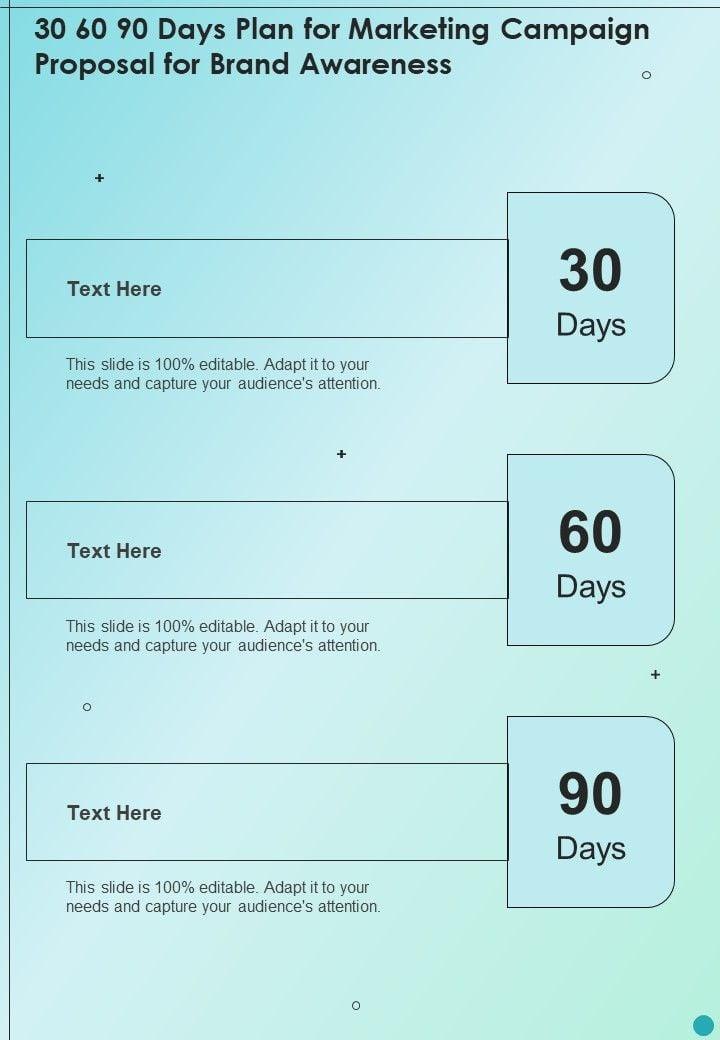 30 60 90 Days Plan for Marketing Campaign Proposal for Brand Awareness

Text Here

This slide is 100% editable. Adapt it to your needs and capture your audience's attention.

30
Days

Text Here

This slide is 100% editable. Adapt it to your needs and capture your audience's attention.

60
Days

Text Here

This slide is 100% editable. Adapt it to your needs and capture your audience's attention.

90
Days